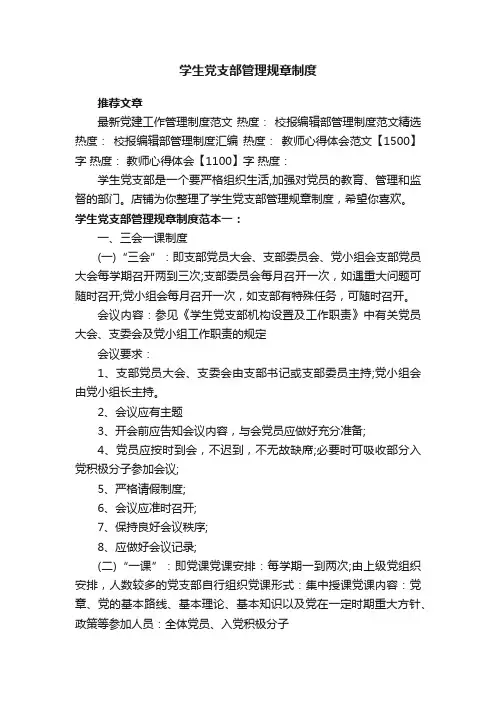 学生党支部管理规章制度

推荐文章

最新党建工作管理制度范文 热度： 校报编辑部管理制度范文精选 热度： 校报编辑部管理制度汇编 热度： 教师心得体会范文【1500】字 热度： 教师心得体会【1100】字 热度：

学生党支部是一个要严格组织生活,加强对党员的教育、管理和监督的部门。店铺为你整理了学生党支部管理规章制度，希望你喜欢。

学生党支部管理规章制度范本一：

一、三会一课制度

(一)“三会”：即支部党员大会、支部委员会、党小组会支部党员大会每学期召开两到三次;支部委员会每月召开一次，如遇重大问题可随时召开;党小组会每月召开一次，如支部有特殊任务，可随时召开。

会议内容：参见《学生党支部机构设置及工作职责》中有关党员大会、支委会及党小组工作职责的规定

会议要求：

1、支部党员大会、支委会由支部书记或支部委员主持;党小组会由党小组长主持。

2、会议应有主题

3、开会前应告知会议内容，与会党员应做好充分准备;

4、党员应按时到会，不迟到，不无故缺席;必要时可吸收部分入党积极分子参加会议;

5、严格请假制度;

6、会议应准时召开;

7、保持良好会议秩序;

8、应做好会议记录;

(二)“一课”：即党课党课安排：每学期一到两次;由上级党组织安排，人数较多的党支部自行组织党课形式：集中授课党课内容：党章、党的基本路线、基本理论、基本知识以及党在一定时期重大方针、政策等参加人员：全体党员、入党积极分子